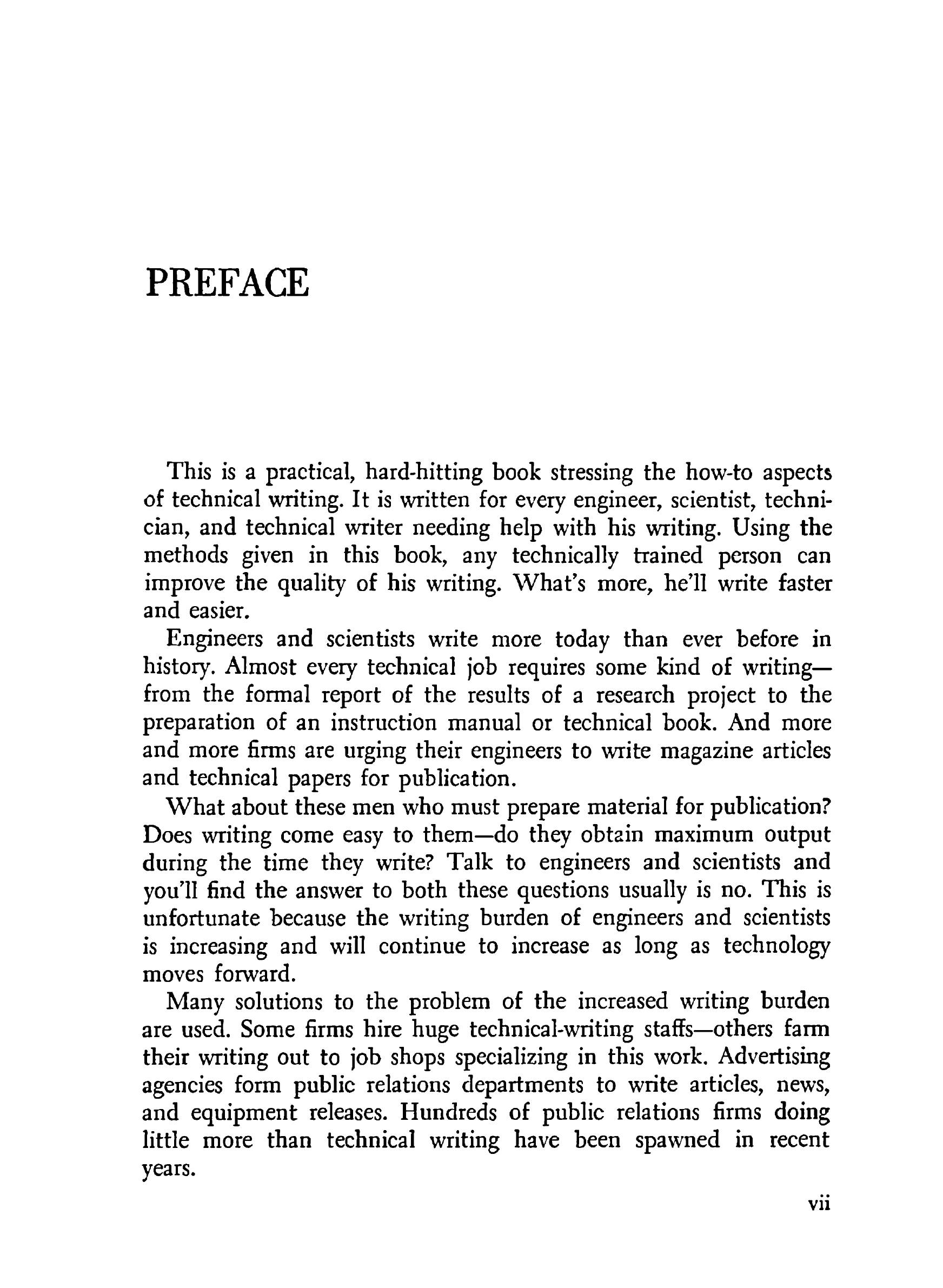 PREFACE

This is a practical, hard-hitting book stressing the how-to aspects of technical writing. It is written for every engineer, scientist, technician, and technical writer needing help with his writing. Using the methods given in this book, any technically trained person can improve the quality of his writing. What's more, he'll write faster and easier.

Engineers and scientists write more today than ever before in history. Almost every technical job requires some kind of writing—from the formal report of the results of a research project to the preparation of an instruction manual or technical book. And more and more firms are urging their engineers to write magazine articles and technical papers for publication.

What about these men who must prepare material for publication? Does writing come easy to them—do they obtain maximum output during the time they write? Talk to engineers and scientists and you'll find the answer to both these questions usually is no. This is unfortunate because the writing burden of engineers and scientists is increasing and will continue to increase as long as technology moves forward.

Many solutions to the problem of the increased writing burden are used. Some firms hire huge technical-writing staffs—others farm their writing out to job shops specializing in this work. Advertising agencies form public relations departments to write articles, news, and equipment releases. Hundreds of public relations firms doing little more than technical writing have been spawned in recent years.

vii